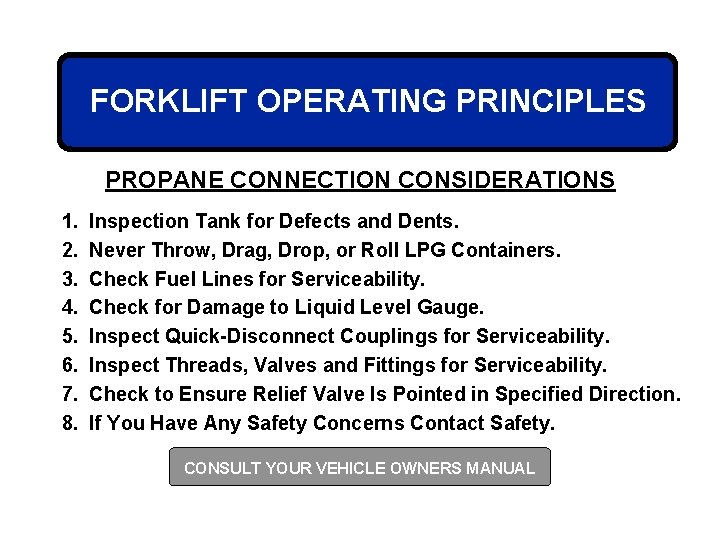 FORKLIFT OPERATING PRINCIPLES

PROPANE CONNECTION CONSIDERATIONS

1. Inspection Tank for Defects and Dents.
2. Never Throw, Drag, Drop, or Roll LPG Containers.
3. Check Fuel Lines for Serviceability.
4. Check for Damage to Liquid Level Gauge.
5. Inspect Quick-Disconnect Couplings for Serviceability.
6. Inspect Threads, Valves and Fittings for Serviceability.
7. Check to Ensure Relief Valve Is Pointed in Specified Direction.
8. If You Have Any Safety Concerns Contact Safety.

CONSULT YOUR VEHICLE OWNERS MANUAL